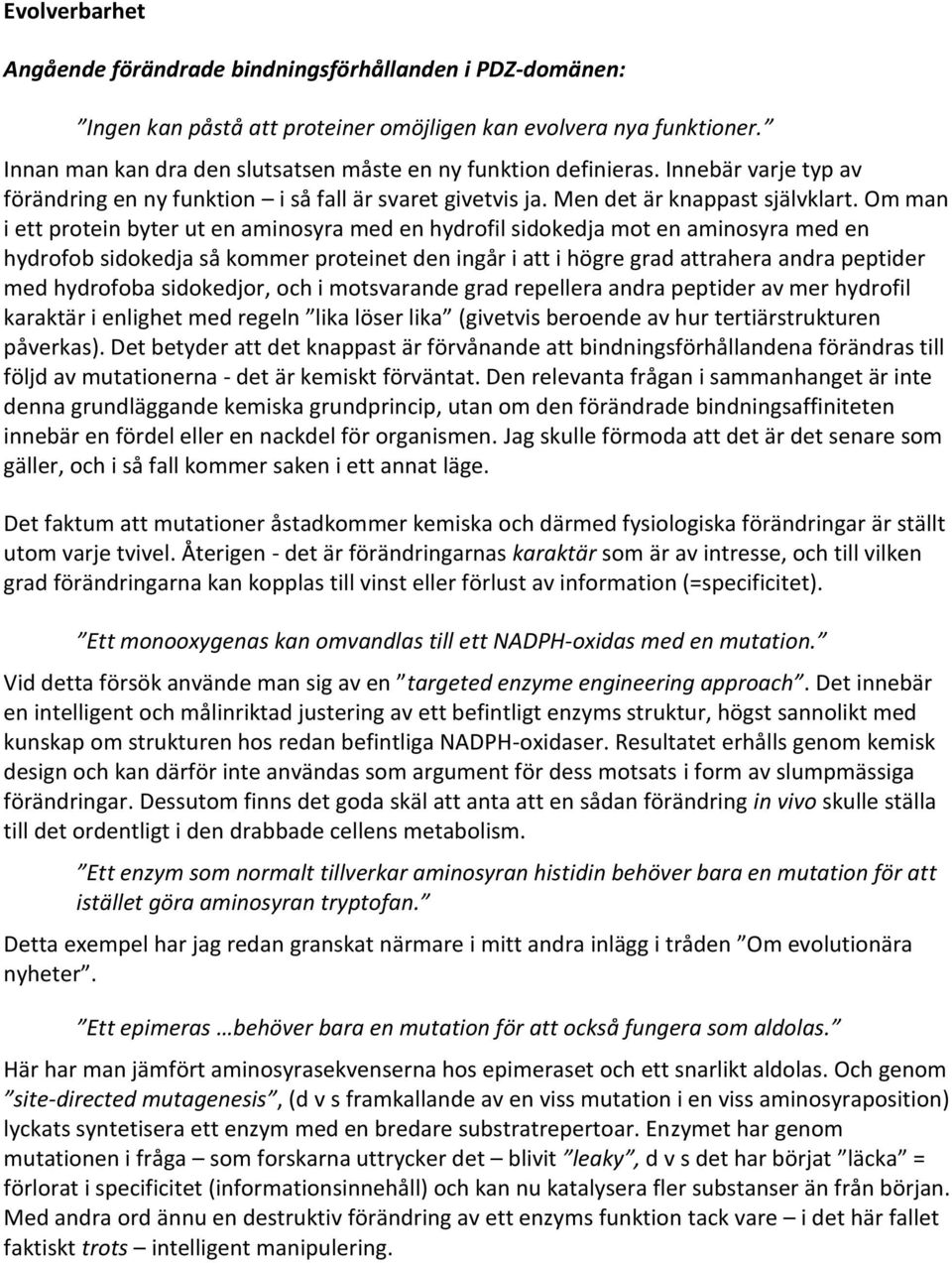 Evolverbarhet

Angående förändrade bindningsförhållanden i PDZ-domänen:

”Ingen kan påstå att proteiner omöjligen kan evolvera nya funktioner.”

Innan man kan dra den slutsatsen måste en ny funktion definieras. Innebär varje typ av förändring en ny funktion – i så fall är svaret givetvis ja. Men det är knappast självklart. Om man i ett protein byter ut en aminosyra med en hydrofil sidokedja mot en aminosyra med en hydrofob sidokedja så kommer proteinet den ingår i att i högre grad attrahera andra peptider med hydrofoba sidokedjor, och i motsvarande grad repellera andra peptider av mer hydrofil karaktär i enlighet med regeln ”lika löser lika” (givetvis beroende av hur tertiärstrukturen påverkas). Det betyder att det knappast är förvånande att bindningsförhållandena förändras till följd av mutationerna - det är kemiskt förväntat. Den relevanta frågan i sammanhanget är inte denna grundläggande kemiska grundprincip, utan om den förändrade bindningsaffiniteten innebär en fördel eller en nackdel för organismen. Jag skulle förmoda att det är det senare som gäller, och i så fall kommer saken i ett annat läge.

Det faktum att mutationer åstadkommer kemiska och därmed fysiologiska förändringar är ställt utom varje tvivel. Återigen - det är förändringarnas karaktär som är av intresse, och till vilken grad förändringarna kan kopplas till vinst eller förlust av information (=specificitet).

”Ett monooxygenas kan omvandlas till ett NADPH-oxidas med en mutation.”

Vid detta försök använde man sig av en ”targeted enzyme engineering approach”. Det innebär en intelligent och målinriktad justering av ett befintligt enzyms struktur, högst sannolikt med kunskap om strukturen hos redan befintliga NADPH-oxidaser. Resultatet erhålls genom kemisk design och kan därför inte användas som argument för dess motsats i form av slumpmässiga förändringar. Dessutom finns det goda skäl att anta att en sådan förändring in vivo skulle ställa till det ordentligt i den drabbade cellens metabolism.

”Ett enzym som normalt tillverkar aminosyran histidin behöver bara en mutation för att istället göra aminosyran tryptofan.”

Detta exempel har jag redan granskat närmare i mitt andra inlägg i tråden ”Om evolutionära nyheter”.

”Ett epimeras …behöver bara en mutation för att också fungera som aldolas.”

Här har man jämfört aminosyrasekvenserna hos epimeraset och ett snarlikt aldolas. Och genom ”site-directed mutagenesis”, (d v s framkallande av en viss mutation i en viss aminosyraposition) lyckats syntetisera ett enzym med en bredare substratrepertoar. Enzymet har genom mutationen i fråga – som forskarna uttrycker det – blivit ”leaky”, d v s det har börjat ”läcka” = förlorat i specificitet (informationsinnehåll) och kan nu katalysera fler substanser än från början. Med andra ord ännu en destruktiv förändring av ett enzyms funktion tack vare – i det här fallet faktiskt trots – intelligent manipulering.